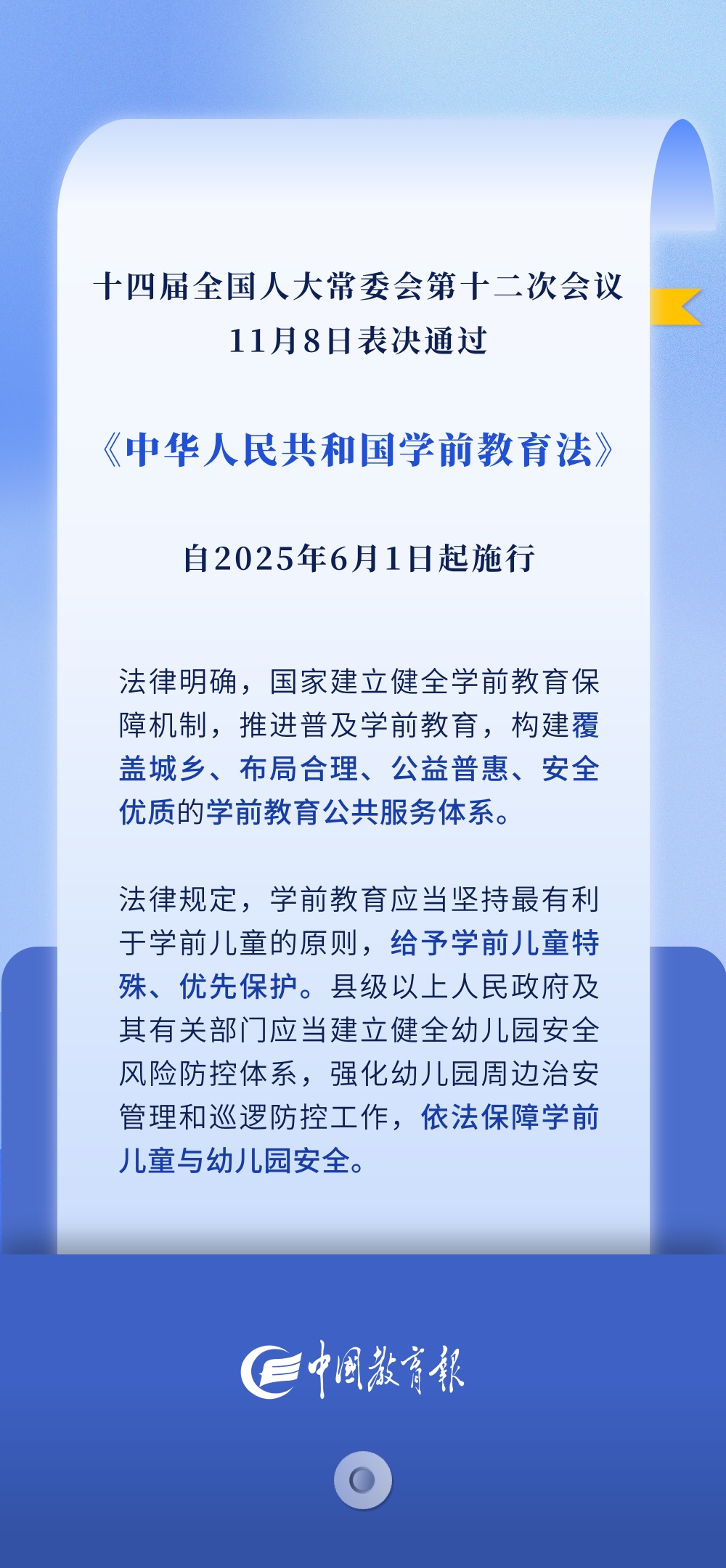 十四届全国人大常委会第十二次会议
11月8日表决通过

《中华人民共和国学前教育法》

自2025年6月1日起施行

法律明确，国家建立健全学前教育保障机制，推进普及学前教育，构建覆盖城乡、布局合理、公益普惠、安全优质的学前教育公共服务体系。

法律规定，学前教育应当坚持最有利于学前儿童的原则，给予学前儿童特殊、优先保护。县级以上人民政府及其有关部门应当建立健全幼儿园安全风险防控体系，强化幼儿园周边治安管理和巡逻防控工作，依法保障学前儿童与幼儿园安全。

中国教育报